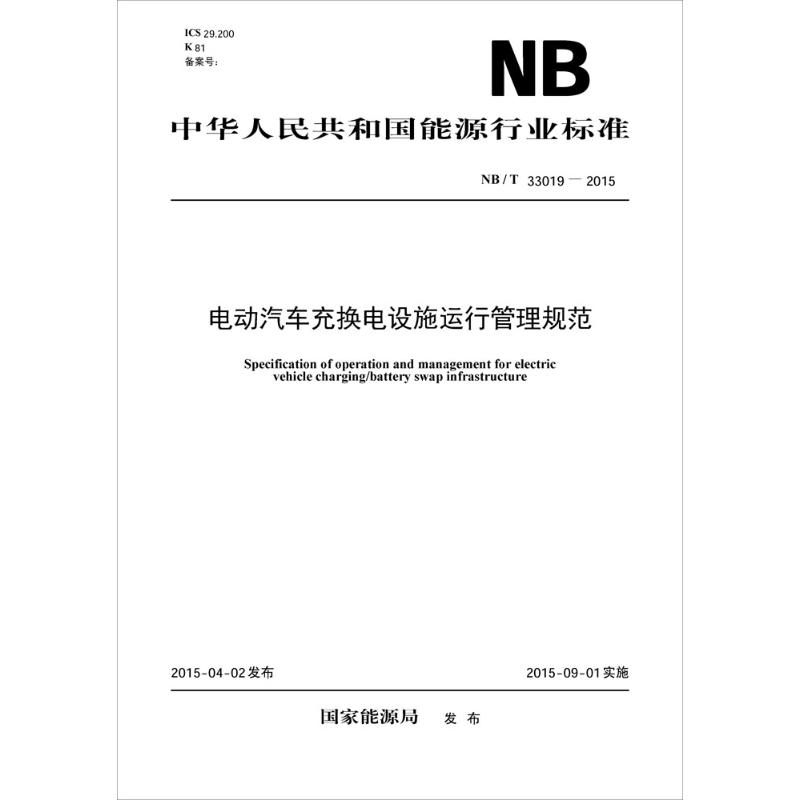 ICS 29.200
K 81
备案号:

NB

中华人民共和国能源行业标准

NB / T 33019 — 2015

电动汽车充换电设施运行管理规范

Specification of operation and management for electric vehicle charging/battery swap infrastructure

2015-04-02发布

2015-09-01实施

国家能源局 发 布